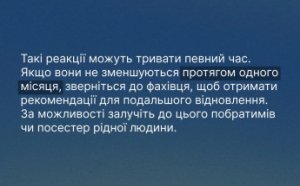 Такі реакції можуть тривати певний час. Якщо вони не зменшуються протягом одного місяця, зверніться до фахівця, щоб отримати рекомендації для подальшого відновлення. За можливості залучіть до цього побратимів чи посестер рідної людини.